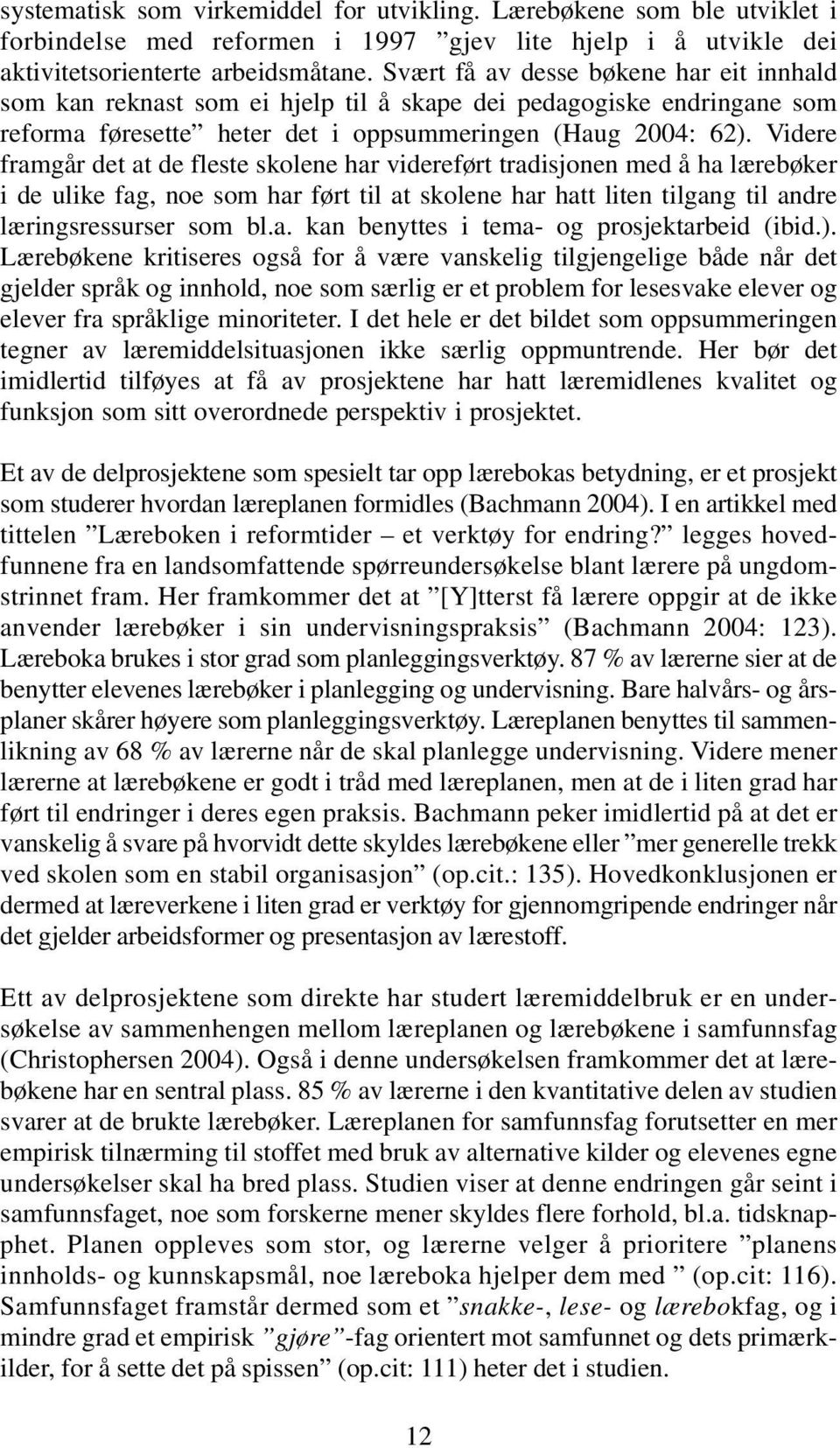 systematisk som virkemiddel for utvikling. Lærebøkene som ble utviklet i forbindelse med reformen i 1997 ”gjev lite hjelp i å utvikle dei aktivitetsorienterte arbeidsmåtane. Svært få av desse bøkene har eit innhald som kan reknast som ei hjelp til å skape dei pedagogiske endringane som reforma føresette” heter det i oppsummeringen (Haug 2004: 62). Videre framgår det at de fleste skolene har videreført tradisjonen med å ha lærebøker i de ulike fag, noe som har ført til at skolene har hatt liten tilgang til andre læringsressurser som bl.a. kan benyttes i tema- og prosjektarbeid (ibid.). Lærebøkene kritiseres også for å være vanskelig tilgjengelige både når det gjelder språk og innhold, noe som særlig er et problem for lesesvake elever og elever fra språklige minoriteter. I det hele er det bildet som oppsummeringen tegner av læremiddelsituasjonen ikke særlig oppmuntrende. Her bør det imidlertid tilføyes at få av prosjektene har hatt læremidlenes kvalitet og funksjon som sitt overordnede perspektiv i prosjektet.

Et av de delprosjektene som spesielt tar opp lærebokas betydning, er et prosjekt som studerer hvordan læreplanen formidles (Bachmann 2004). I en artikkel med tittelen ”Læreboken i reformtider – et verktøy for endring?” legges hovedfunnene fra en landsomfattende spørreundersøkelse blant lærere på ungdomstrinnet fram. Her framkommer det at ”[Y]tterst få lærere oppgir at de ikke anvender lærebøker i sin undervisningspraksis” (Bachmann 2004: 123). Læreboka brukes i stor grad som planleggingsverktøy. 87 % av lærerne sier at de benytter elevenes lærebøker i planlegging og undervisning. Bare halvårs- og årsplaner skårer høyere som planleggingsverktøy. Læreplanen benyttes til sammenlikning av 68 % av lærerne når de skal planlegge undervisning. Videre mener lærerne at lærebøkene er godt i tråd med læreplanen, men at de i liten grad har ført til endringer i deres egen praksis. Bachmann peker imidlertid på at det er vanskelig å svare på hvorvidt dette skyldes lærebøkene eller ”mer generelle trekk ved skolen som en stabil organisasjon” (op.cit.: 135). Hovedkonklusjonen er dermed at læreverkene i liten grad er verktøy for gjennomgripende endringer når det gjelder arbeidsformer og presentasjon av lærestoff.

Ett av delprosjektene som direkte har studert læremiddelbruk er en undersøkelse av sammenhengen mellom læreplanen og lærebøkene i samfunnsfag (Christophersen 2004). Også i denne undersøkelsen framkommer det at lærebøkene har en sentral plass. 85 % av lærerne i den kvantitative delen av studien svarer at de brukte lærebøker. Læreplanen for samfunnsfag forutsetter en mer empirisk tilnærming til stoffet med bruk av alternative kilder og elevenes egne undersøkelser skal ha bred plass. Studien viser at denne endringen går seint i samfunnsfaget, noe som forskerne mener skyldes flere forhold, bl.a. tidsknapphet. Planen oppleves som stor, og lærerne velger å prioritere ”planens innholds- og kunnskapsmål, noe læreboka hjelper dem med ” (op.cit: 116). Samfunnsfaget framstår dermed som et ”snakke-, lese- og lærebokfag, og i mindre grad et empirisk ”gjøre”-fag orientert mot samfunnet og dets primærkilder, for å sette det på spissen” (op.cit: 111) heter det i studien.

12